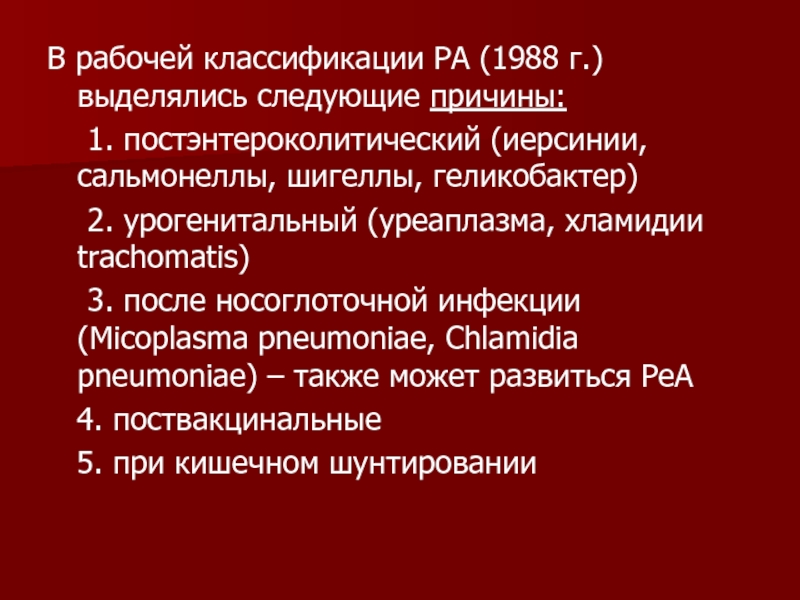 В рабочей классификации РА (1988 г.) выделялись следующие причины:

1. постэнтероколитический (иерсинии, сальмонеллы, шигеллы, геликобактер)

2. урогенитальный (уреаплазма, хламидии trachomatis)

3. после носоглоточной инфекции (Micoplasma pneumoniae, Chlamidia pneumoniae) – также может развиться РеА

4. поствакцинальные

5. при кишечном шунтировании